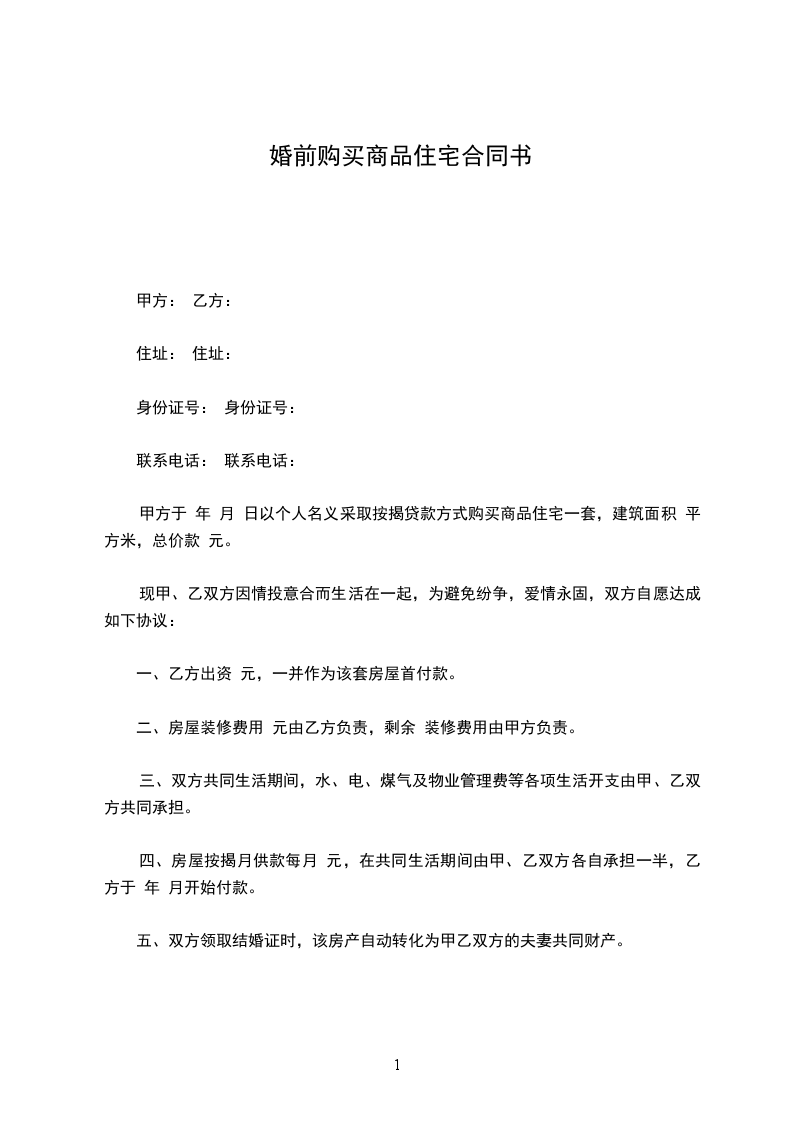 婚前购买商品住宅合同书

甲方： 乙方：

住址： 住址：

身份证号： 身份证号：

联系电话： 联系电话：

甲方于 年 月 日以个人名义采取按揭贷款方式购买商品住宅一套，建筑面积 平方米，总价款 元。

现甲、乙双方因情投意合而生活在一起，为避免纷争，爱情永固，双方自愿达成如下协议：

一、乙方出资 元，一并作为该套房屋首付款。

二、房屋装修费用 元由乙方负责，剩余 装修费用由甲方负责。

三、双方共同生活期间，水、电、煤气及物业管理费等各项生活开支由甲、乙双方共同承担。

四、房屋按揭月供款每月 元，在共同生活期间由甲、乙双方各自承担一半，乙方于 年 月开始付款。

五、双方领取结婚证时，该房产自动转化为甲乙双方的夫妻共同财产。

1